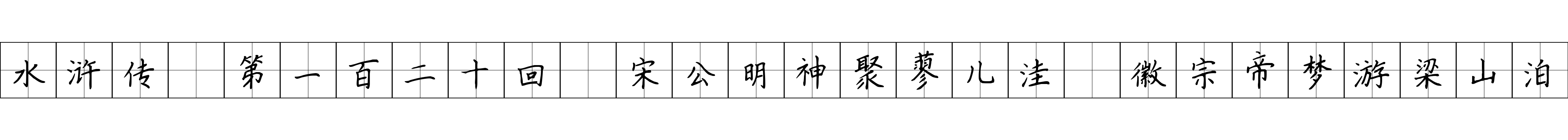 水浒传 第一百二十回 宋公明神聚蓼儿洼 徽宗帝梦游梁山泊